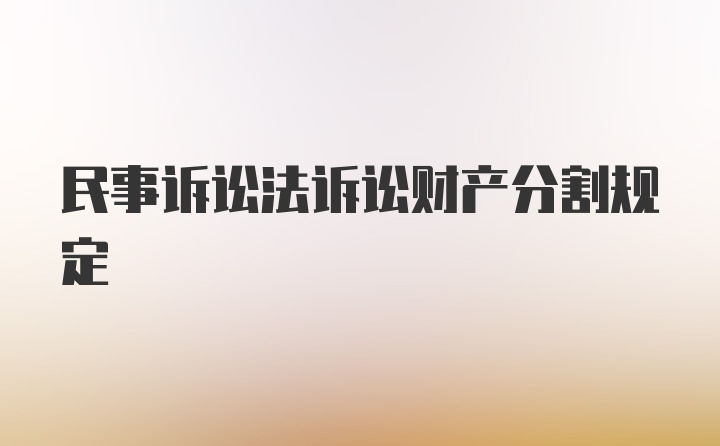 民事诉讼法诉讼财产分割规定